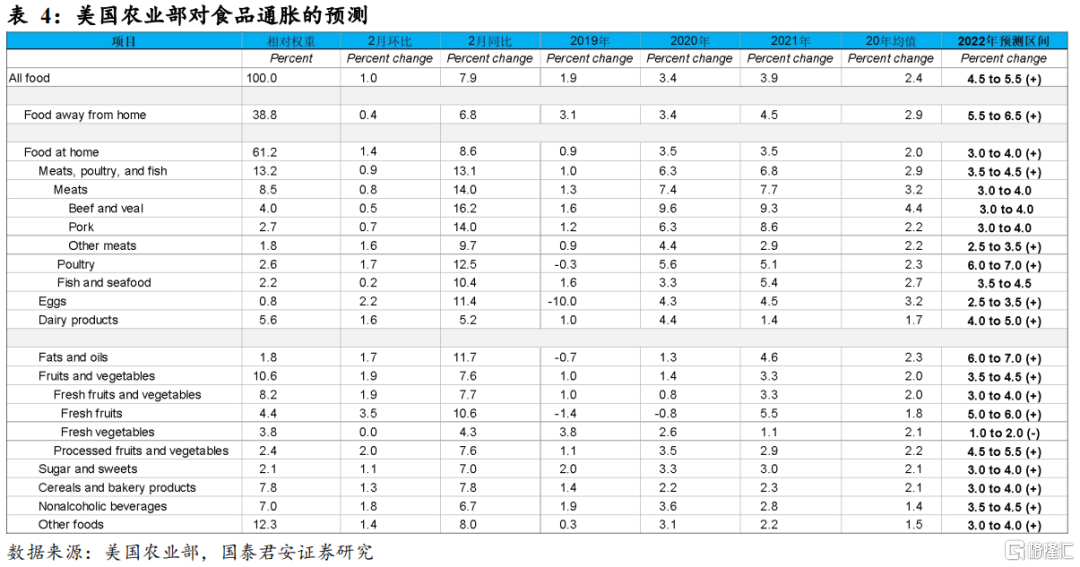 表 4：美国农业部对食品通胀的预测

| 项目 | 相对权重 | 2月环比 | 2月同比 | 2019年 | 2020年 | 2021年 | 20年均值 | 2022年预测区间 |
|---|---|---|---|---|---|---|---|---|
| | Percent | Percent change | Percent change | Percent change | Percent change | Percent change | Percent change | Percent change |
| All food | 100.0 | 1.0 | 7.9 | 1.9 | 3.4 | 3.9 | 2.4 | 4.5 to 5.5 (+) |
| | | | | | | | | |
| Food away from home | 38.8 | 0.4 | 6.8 | 3.1 | 3.4 | 4.5 | 2.9 | 5.5 to 6.5 (+) |
| | | | | | | | | |
| Food at home | 61.2 | 1.4 | 8.6 | 0.9 | 3.5 | 3.5 | 2.0 | 3.0 to 4.0 (+) |
| Meats, poultry, and fish | 13.2 | 0.9 | 13.1 | 1.0 | 6.3 | 6.8 | 2.9 | 3.5 to 4.5 (+) |
| Meats | 8.5 | 0.8 | 14.0 | 1.3 | 7.4 | 7.7 | 3.2 | 3.0 to 4.0 |
| Beef and veal | 4.0 | 0.5 | 16.2 | 1.6 | 9.6 | 9.3 | 4.4 | 3.0 to 4.0 |
| Pork | 2.7 | 0.7 | 14.0 | 1.2 | 6.3 | 8.6 | 2.2 | 3.0 to 4.0 |
| Other meats | 1.8 | 1.6 | 9.7 | 0.9 | 4.4 | 2.9 | 2.2 | 2.5 to 3.5 (+) |
| Poultry | 2.6 | 1.7 | 12.5 | -0.3 | 5.6 | 5.1 | 2.3 | 6.0 to 7.0 (+) |
| Fish and seafood | 2.2 | 0.2 | 10.4 | 1.6 | 3.3 | 5.4 | 2.7 | 3.5 to 4.5 |
| Eggs | 0.8 | 2.2 | 11.4 | -10.0 | 4.3 | 4.5 | 3.2 | 2.5 to 3.5 (+) |
| Dairy products | 5.6 | 1.6 | 5.2 | 1.0 | 4.4 | 1.4 | 1.7 | 4.0 to 5.0 (+) |
| | | | | | | | | |
| Fats and oils | 1.8 | 1.7 | 11.7 | -0.7 | 1.3 | 4.6 | 2.3 | 6.0 to 7.0 (+) |
| Fruits and vegetables | 10.6 | 1.9 | 7.6 | 1.0 | 1.4 | 3.3 | 2.0 | 3.5 to 4.5 (+) |
| Fresh fruits and vegetables | 8.2 | 1.9 | 7.7 | 1.0 | 0.8 | 3.3 | 2.0 | 3.0 to 4.0 (+) |
| Fresh fruits | 4.4 | 3.5 | 10.6 | -1.4 | -0.8 | 5.5 | 1.8 | 5.0 to 6.0 (+) |
| Fresh vegetables | 3.8 | 0.0 | 4.3 | 3.8 | 2.6 | 1.1 | 2.1 | 1.0 to 2.0 (-) |
| Processed fruits and vegetables | 2.4 | 2.0 | 7.6 | 1.1 | 3.5 | 2.9 | 2.2 | 4.5 to 5.5 (+) |
| Sugar and sweets | 2.1 | 1.1 | 7.0 | 2.0 | 3.3 | 3.0 | 2.1 | 3.0 to 4.0 (+) |
| Cereals and bakery products | 7.8 | 1.3 | 7.8 | 1.4 | 2.2 | 2.3 | 2.1 | 3.0 to 4.0 (+) |
| Nonalcoholic beverages | 7.0 | 1.8 | 6.7 | 1.9 | 3.6 | 2.8 | 1.4 | 3.5 to 4.5 (+) |
| Other foods | 12.3 | 1.4 | 8.0 | 0.3 | 3.1 | 2.2 | 1.5 | 3.0 to 4.0 (+) |

数据来源：美国农业部，国泰君安证券研究

格隆汇